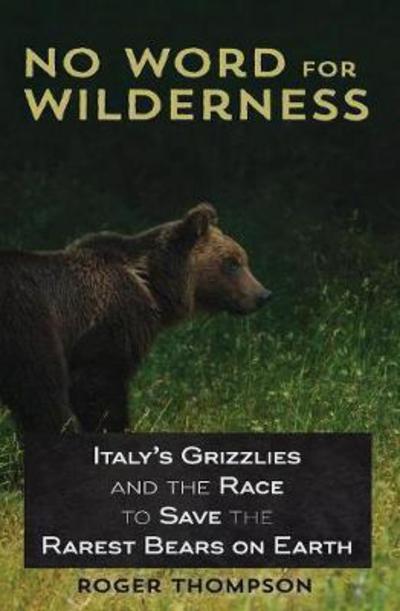 NO WORD FOR WILDERNESS

ITALY'S GRIZZLIES AND THE RACE TO SAVE THE RAREST BEARS ON EARTH

ROGER THOMPSON